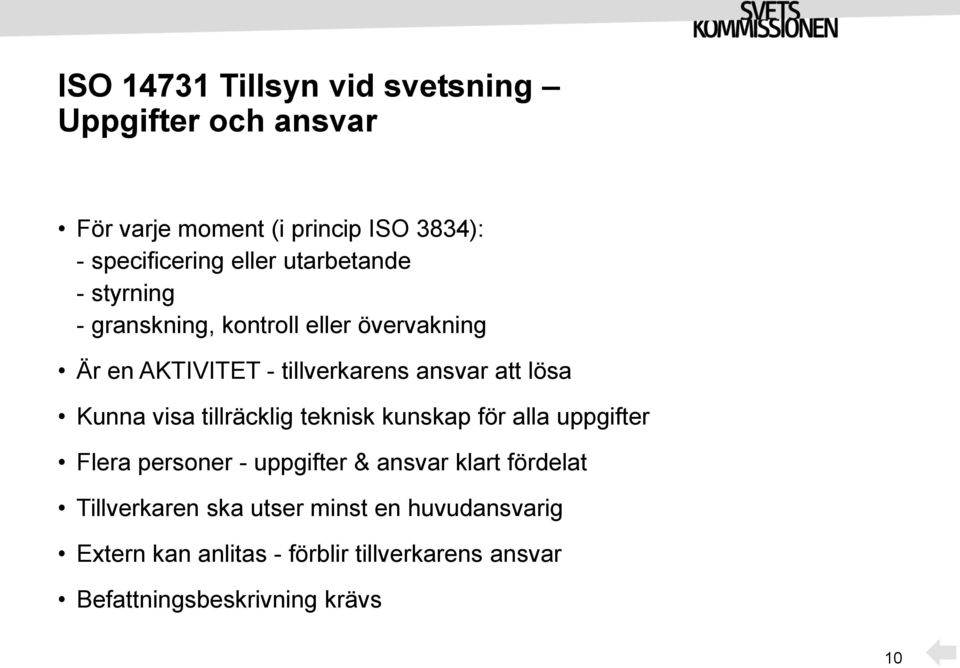 SVETS KOMMISSIONEN

ISO 14731 Tillsyn vid svetsning – Uppgifter och ansvar

• För varje moment (i princip ISO 3834):
- specificering eller utarbetande
- styrning
- granskning, kontroll eller övervakning

• Är en AKTIVITET - tillverkarens ansvar att lösa

• Kunna visa tillräcklig teknisk kunskap för alla uppgifter

• Flera personer - uppgifter & ansvar klart fördelat

• Tillverkaren ska utser minst en huvudansvarig

• Extern kan anlitas - förblir tillverkarens ansvar

• Befattningsbeskrivning krävs

10